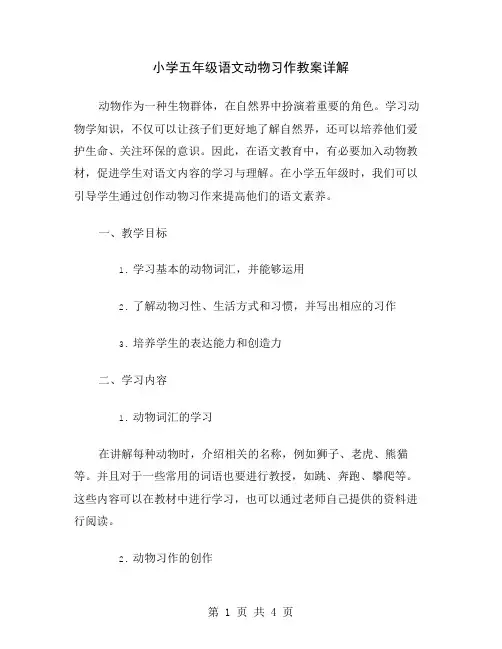 小学五年级语文动物习作教案详解

动物作为一种生物群体，在自然界中扮演着重要的角色。学习动物学知识，不仅可以让孩子们更好地了解自然界，还可以培养他们爱护生命、关注环保的意识。因此，在语文教育中，有必要加入动物教材，促进学生对语文内容的学习与理解。在小学五年级时，我们可以引导学生通过创作动物习作来提高他们的语文素养。

一、教学目标

1. 学习基本的动物词汇，并能够运用

2. 了解动物习性、生活方式和习惯，并写出相应的习作

3. 培养学生的表达能力和创造力

二、学习内容

1. 动物词汇的学习

在讲解每种动物时，介绍相关的名称，例如狮子、老虎、熊猫等。并且对于一些常用的词语也要进行教授，如跳、奔跑、攀爬等。这些内容可以在教材中进行学习，也可以通过老师自己提供的资料进行阅读。

2. 动物习作的创作

第 1 页 共 4 页